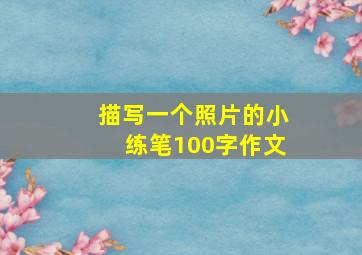 描写一个照片的小练笔100字作文